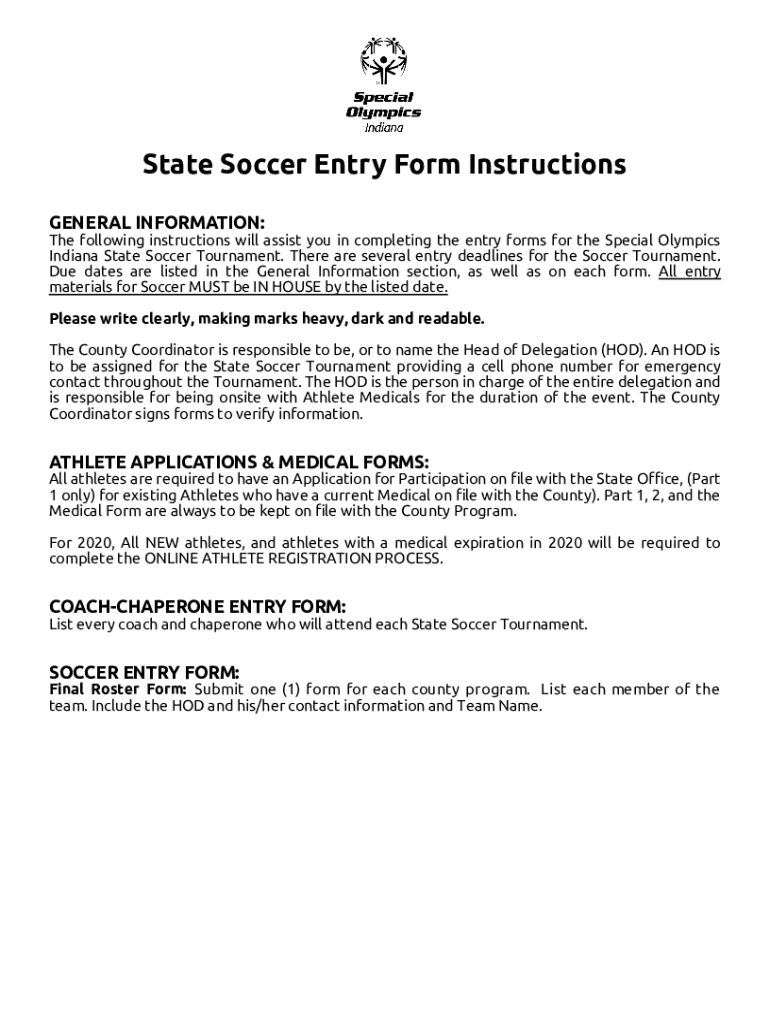 Special Olympics
Indiana

State Soccer Entry Form Instructions

GENERAL INFORMATION:
The following instructions will assist you in completing the entry forms for the Special Olympics Indiana State Soccer Tournament. There are several entry deadlines for the Soccer Tournament. Due dates are listed in the General Information section, as well as on each form. All entry materials for Soccer MUST be IN HOUSE by the listed date.

Please write clearly, making marks heavy, dark and readable.

The County Coordinator is responsible to be, or to name the Head of Delegation (HOD). An HOD is to be assigned for the State Soccer Tournament providing a cell phone number for emergency contact throughout the Tournament. The HOD is the person in charge of the entire delegation and is responsible for being onsite with Athlete Medicals for the duration of the event. The County Coordinator signs forms to verify information.

ATHLETE APPLICATIONS & MEDICAL FORMS:
All athletes are required to have an Application for Participation on file with the State Office, (Part 1 only) for existing Athletes who have a current Medical on file with the County). Part 1, 2, and the Medical Form are always to be kept on file with the County Program.

For 2020, All NEW athletes, and athletes with a medical expiration in 2020 will be required to complete the ONLINE ATHLETE REGISTRATION PROCESS.

COACH-CHAPERONE ENTRY FORM:
List every coach and chaperone who will attend each State Soccer Tournament.

SOCCER ENTRY FORM:
Final Roster Form: Submit one (1) form for each county program. List each member of the team. Include the HOD and his/her contact information and Team Name.